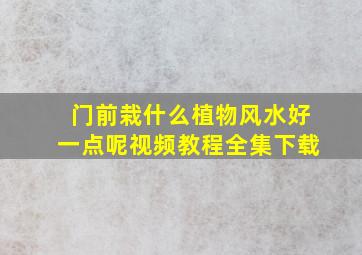 门前栽什么植物风水好一点呢视频教程全集下载